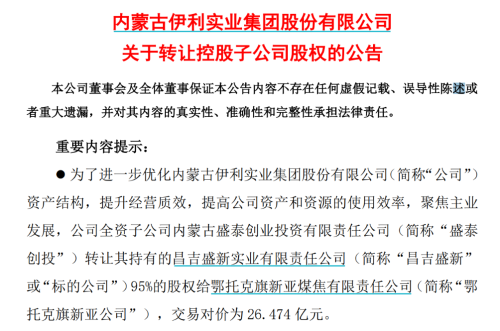 内蒙古伊利实业集团股份有限公司
关于转让控股子公司股权的公告

本公司董事会及全体董事保证本公告内容不存在任何虚假记载、误导性陈述或者重大遗漏，并对其内容的真实性、准确性和完整性承担法律责任。

重要内容提示：

● 为了进一步优化内蒙古伊利实业集团股份有限公司（简称“公司”）资产结构，提升经营质效，提高公司资产和资源的使用效率，聚焦主业发展，公司全资子公司内蒙古盛泰创业投资有限责任公司（简称“盛泰创投”）转让其持有的昌吉盛新实业有限责任公司（简称“昌吉盛新”或“标的公司”）95%的股权给鄂托克旗新亚煤焦有限责任公司（简称“鄂托克旗新亚公司”），交易对价为 26.474 亿元。